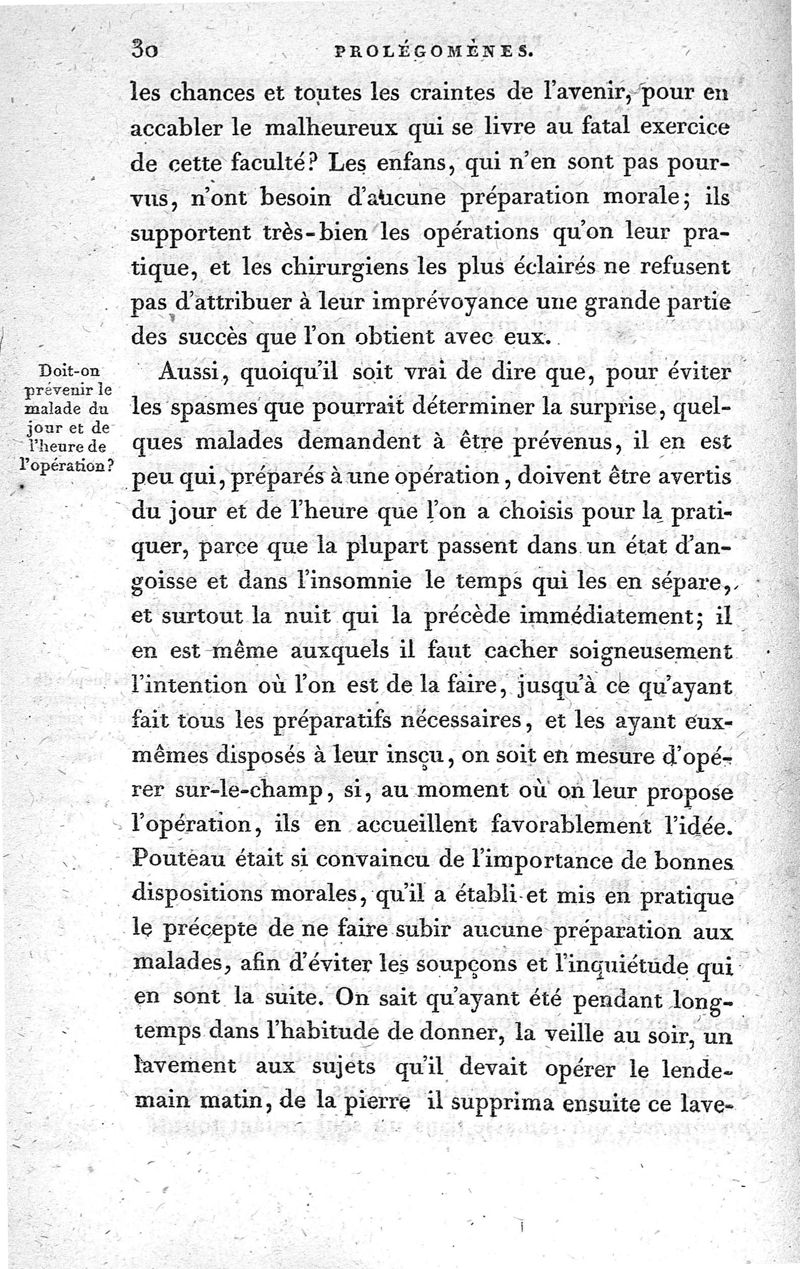 30 PROLÉGOMÈNES.

les chances et toutes les craintes de l'avenir, pour en accabler le malheureux qui se livre au fatal exercice de cette faculté? Les enfans, qui n'en sont pas pourvus, n'ont besoin d'aucune préparation morale; ils supportent très-bien les opérations qu'on leur pratique, et les chirurgiens les plus éclairés ne refusent pas d'attribuer à leur imprévoyance une grande partie des succès que l'on obtient avec eux.

Doit-on prévenir le malade du jour et de l'heure de l'opération?

Aussi, quoiqu'il soit vrai de dire que, pour éviter les spasmes que pourrait déterminer la surprise, quelques malades demandent à être prévenus, il en est peu qui, préparés à une opération, doivent être avertis du jour et de l'heure que l'on a choisis pour la pratiquer, parce que la plupart passent dans un état d'angoisse et dans l'insomnie le temps qui les en sépare, et surtout la nuit qui la précède immédiatement; il en est même auxquels il faut cacher soigneusement l'intention où l'on est de la faire, jusqu'à ce qu'ayant fait tous les préparatifs nécessaires, et les ayant eux-mêmes disposés à leur insçu, on soit en mesure d'opérer sur-le-champ, si, au moment où on leur propose l'opération, ils en accueillent favorablement l'idée. Pouteau était si convaincu de l'importance de bonnes dispositions morales, qu'il a établi et mis en pratique le précepte de ne faire subir aucune préparation aux malades, afin d'éviter les soupçons et l'inquiétude qui en sont la suite. On sait qu'ayant été pendant longtemps dans l'habitude de donner, la veille au soir, un lavement aux sujets qu'il devait opérer le lendemain matin, de la pierre il supprima ensuite ce lave-